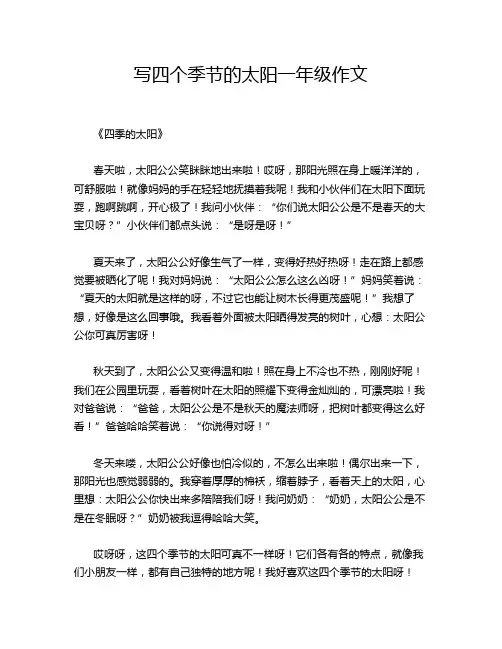 写四个季节的太阳一年级作文

《四季的太阳》

春天啦，太阳公公笑眯眯地出来啦！哎呀，那阳光照在身上暖洋洋的，可舒服啦！就像妈妈的手在轻轻地抚摸着我呢！我和小伙伴们在太阳下面玩耍，跑啊跳啊，开心极了！我问小伙伴：“你们说太阳公公是不是春天的大宝贝呀？”小伙伴们都点头说：“是呀是呀！”

夏天来了，太阳公公好像生气了一样，变得好热好热呀！走在路上都感觉要被晒化了呢！我对妈妈说：“太阳公公怎么这么凶呀！”妈妈笑着说：“夏天的太阳就是这样的呀，不过它也能让树木长得更茂盛呢！”我想了想，好像是这么回事哦。我看着外面被太阳晒得发亮的树叶，心想：太阳公公你可真厉害呀！

秋天到了，太阳公公又变得温和啦！照在身上不冷也不热，刚刚好呢！我们在公园里玩耍，看着树叶在太阳的照耀下变得金灿灿的，可漂亮啦！我对爸爸说：“爸爸，太阳公公是不是秋天的魔法师呀，把树叶都变得这么好看！”爸爸哈哈笑着说：“你说得对呀！”

冬天来喽，太阳公公好像也怕冷似的，不怎么出来啦！偶尔出来一下，那阳光也感觉弱弱的。我穿着厚厚的棉袄，缩着脖子，看着天上的太阳，心里想：太阳公公你快出来多陪陪我们呀！我问奶奶：“奶奶，太阳公公是不是在冬眠呀？”奶奶被我逗得哈哈大笑。

哎呀呀，这四个季节的太阳可真不一样呀！它们各有各的特点，就像我们小朋友一样，都有自己独特的地方呢！我好喜欢这四个季节的太阳呀！